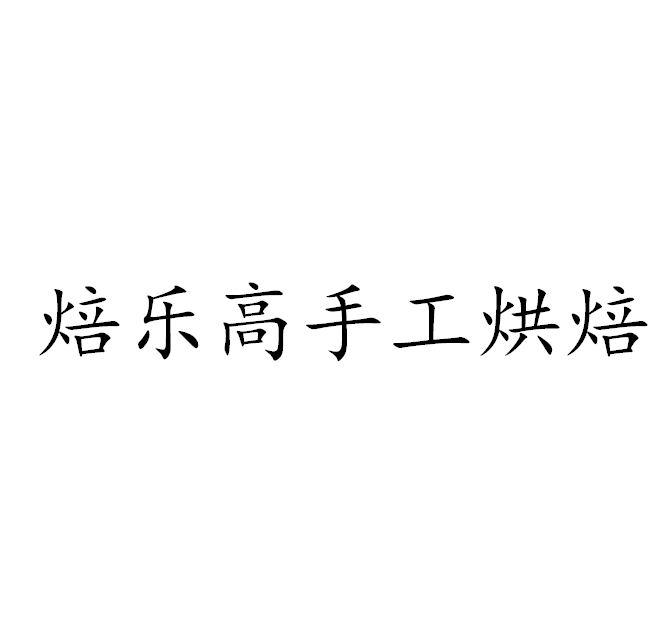 焙乐高手工烘焙